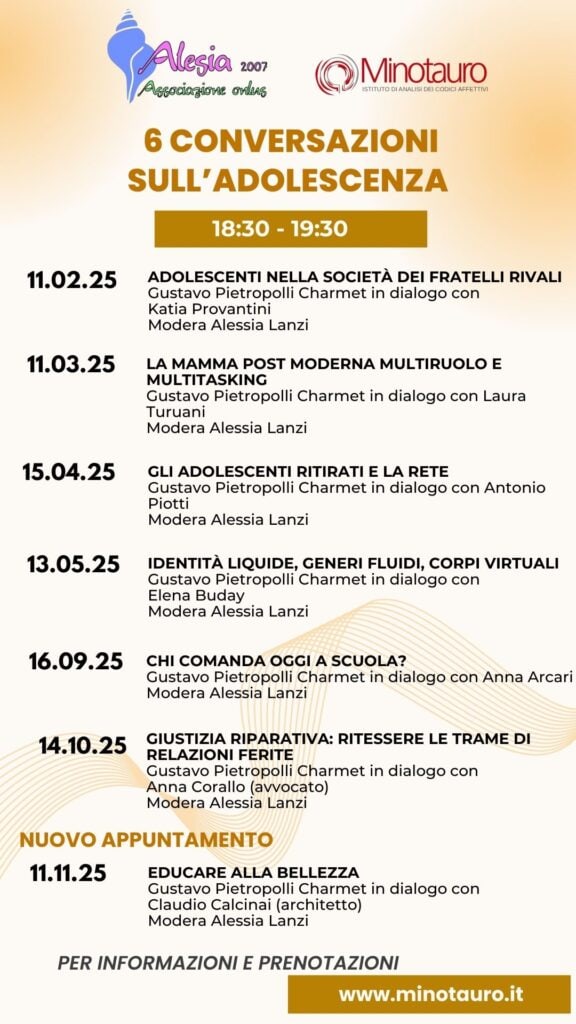 Alesia 2007
Associazione onlus

Minotauro
ISTITUTO DI ANALISI DEI CODICI AFFETTIVI

6 CONVERSAZIONI SULL'ADOLESCENZA

18:30 - 19:30

11.02.25
ADOLESCENTI NELLA SOCIETÀ DEI FRATELLI RIVALI
Gustavo Pietropolli Charmet in dialogo con Katia Provantini
Modera Alessia Lanzi

11.03.25
LA MAMMA POST MODERNA MULTIRUOLO E MULTITASKING
Gustavo Pietropolli Charmet in dialogo con Laura Turuani
Modera Alessia Lanzi

15.04.25
GLI ADOLESCENTI RITIRATI E LA RETE
Gustavo Pietropolli Charmet in dialogo con Antonio Piotti
Modera Alessia Lanzi

13.05.25
IDENTITÀ LIQUIDE, GENERI FLUIDI, CORPI VIRTUALI
Gustavo Pietropolli Charmet in dialogo con Elena Buday
Modera Alessia Lanzi

16.09.25
CHI COMANDA OGGI A SCUOLA?
Gustavo Pietropolli Charmet in dialogo con Anna Arcari
Modera Alessia Lanzi

14.10.25
GIUSTIZIA RIPARATIVA: RITESSERE LE TRAME DI RELAZIONI FERITE
Gustavo Pietropolli Charmet in dialogo con Anna Corallo (avvocato)
Modera Alessia Lanzi

NUOVO APPUNTAMENTO

11.11.25
EDUCARE ALLA BELLEZZA
Gustavo Pietropolli Charmet in dialogo con Claudio Calcinai (architetto)
Modera Alessia Lanzi

PER INFORMAZIONI E PRENOTAZIONI

www.minotauro.it